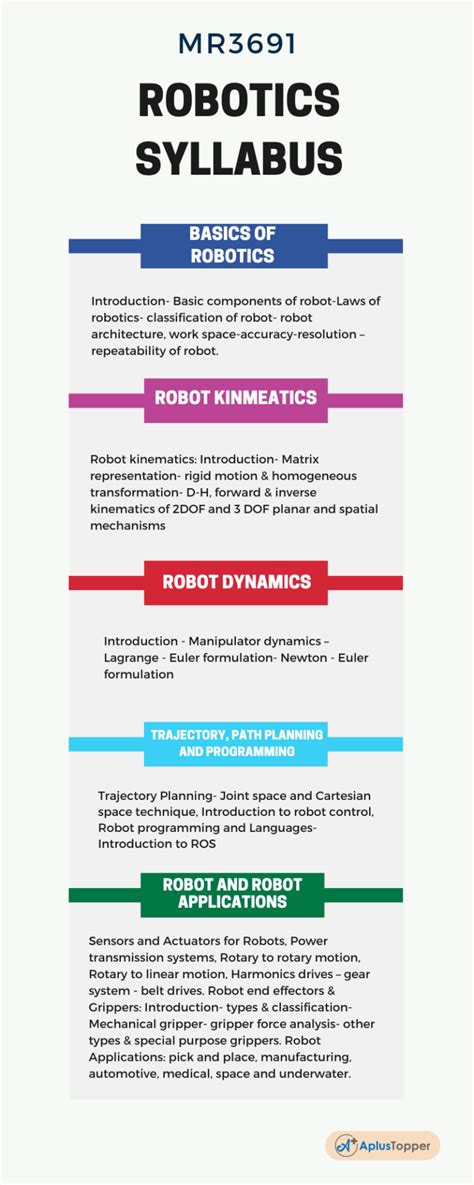 MR3691

ROBOTICS SYLLABUS

BASICS OF ROBOTICS

Introduction- Basic components of robot-Laws of robotics- classification of robot- robot architecture, work space-accuracy-resolution – repeatability of robot.

ROBOT KINMEATICS

Robot kinematics: Introduction- Matrix representation- rigid motion & homogeneous transformation- D-H, forward & inverse kinematics of 2DOF and 3 DOF planar and spatial mechanisms

ROBOT DYNAMICS

Introduction - Manipulator dynamics – Lagrange - Euler formulation- Newton - Euler formulation

TRAJECTORY, PATH PLANNING AND PROGRAMMING

Trajectory Planning- Joint space and Cartesian space technique, Introduction to robot control, Robot programming and Languages- Introduction to ROS

ROBOT AND ROBOT APPLICATIONS

Sensors and Actuators for Robots, Power transmission systems, Rotary to rotary motion, Rotary to linear motion, Harmonics drives – gear system - belt drives. Robot end effectors & Grippers: Introduction- types & classification- Mechanical gripper- gripper force analysis- other types & special purpose grippers. Robot Applications: pick and place, manufacturing, automotive, medical, space and underwater.

A+ AplusTopper